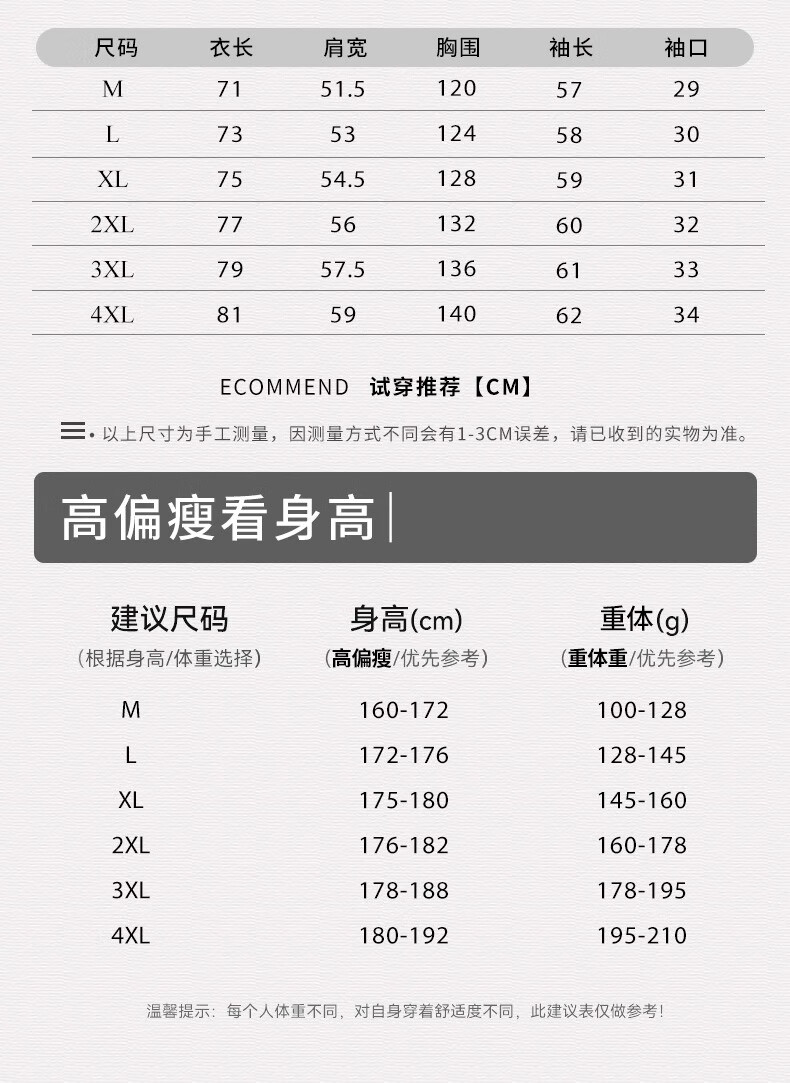 | 尺码 | 衣长 | 肩宽 | 胸围 | 袖长 | 袖口 |
|---|---|---|---|---|---|
| M | 71 | 51.5 | 120 | 57 | 29 |
| L | 73 | 53 | 124 | 58 | 30 |
| XL | 75 | 54.5 | 128 | 59 | 31 |
| 2XL | 77 | 56 | 132 | 60 | 32 |
| 3XL | 79 | 57.5 | 136 | 61 | 33 |
| 4XL | 81 | 59 | 140 | 62 | 34 |

ECOMMEND 试穿推荐【CM】

• 以上尺寸为手工测量，因测量方式不同会有1-3CM误差，请已收到的实物为准。

高偏瘦看身高

| 建议尺码 (根据身高/体重选择) | 身高(cm) (高偏瘦/优先参考) | 重体(g) (重体重/优先参考) |
|---|---|---|
| M | 160-172 | 100-128 |
| L | 172-176 | 128-145 |
| XL | 175-180 | 145-160 |
| 2XL | 176-182 | 160-178 |
| 3XL | 178-188 | 178-195 |
| 4XL | 180-192 | 195-210 |

温馨提示：每个人体重不同，对自身穿着舒适度不同，此建议表仅做参考！